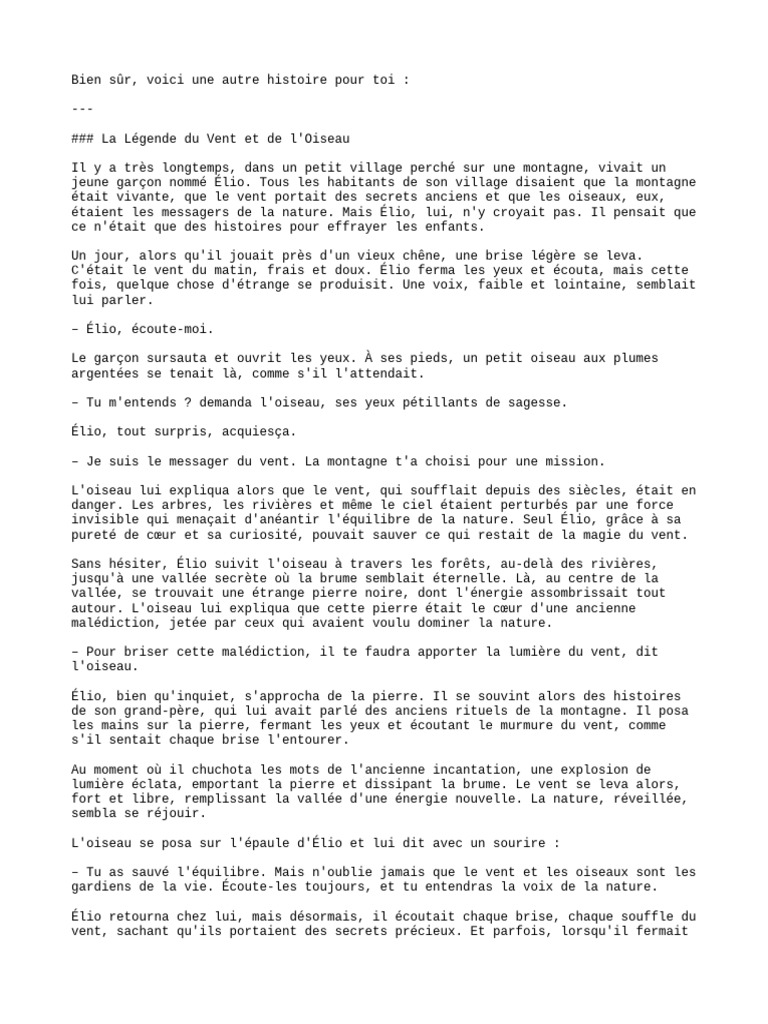 Bien sûr, voici une autre histoire pour toi :

---

### La Légende du Vent et de l'Oiseau

Il y a très longtemps, dans un petit village perché sur une montagne, vivait un jeune garçon nommé Élio. Tous les habitants de son village disaient que la montagne était vivante, que le vent portait des secrets anciens et que les oiseaux, eux, étaient les messagers de la nature. Mais Élio, lui, n'y croyait pas. Il pensait que ce n'était que des histoires pour effrayer les enfants.

Un jour, alors qu'il jouait près d'un vieux chêne, une brise légère se leva. C'était le vent du matin, frais et doux. Élio ferma les yeux et écouta, mais cette fois, quelque chose d'étrange se produisit. Une voix, faible et lointaine, semblait lui parler.

– Élio, écoute-moi.

Le garçon sursauta et ouvrit les yeux. À ses pieds, un petit oiseau aux plumes argentées se tenait là, comme s'il l'attendait.

– Tu m'entends ? demanda l'oiseau, ses yeux pétillants de sagesse.

Élio, tout surpris, acquiesça.

– Je suis le messager du vent. La montagne t'a choisi pour une mission.

L'oiseau lui expliqua alors que le vent, qui soufflait depuis des siècles, était en danger. Les arbres, les rivières et même le ciel étaient perturbés par une force invisible qui menaçait d'anéantir l'équilibre de la nature. Seul Élio, grâce à sa pureté de cœur et sa curiosité, pouvait sauver ce qui restait de la magie du vent.

Sans hésiter, Élio suivit l'oiseau à travers les forêts, au-delà des rivières, jusqu'à une vallée secrète où la brume semblait éternelle. Là, au centre de la vallée, se trouvait une étrange pierre noire, dont l'énergie assombrissait tout autour. L'oiseau lui expliqua que cette pierre était le cœur d'une ancienne malédiction, jetée par ceux qui avaient voulu dominer la nature.

– Pour briser cette malédiction, il te faudra apporter la lumière du vent, dit l'oiseau.

Élio, bien qu'inquiet, s'approcha de la pierre. Il se souvint alors des histoires de son grand-père, qui lui avait parlé des anciens rituels de la montagne. Il posa les mains sur la pierre, fermant les yeux et écoutant le murmure du vent, comme s'il sentait chaque brise l'entourer.

Au moment où il chuchota les mots de l'ancienne incantation, une explosion de lumière éclata, emportant la pierre et dissipant la brume. Le vent se leva alors, fort et libre, remplissant la vallée d'une énergie nouvelle. La nature, réveillée, sembla se réjouir.

L'oiseau se posa sur l'épaule d'Élio et lui dit avec un sourire :

– Tu as sauvé l'équilibre. Mais n'oublie jamais que le vent et les oiseaux sont les gardiens de la vie. Écoute-les toujours, et tu entendras la voix de la nature.

Élio retourna chez lui, mais désormais, il écoutait chaque brise, chaque souffle du vent, sachant qu'ils portaient des secrets précieux. Et parfois, lorsqu'il fermait